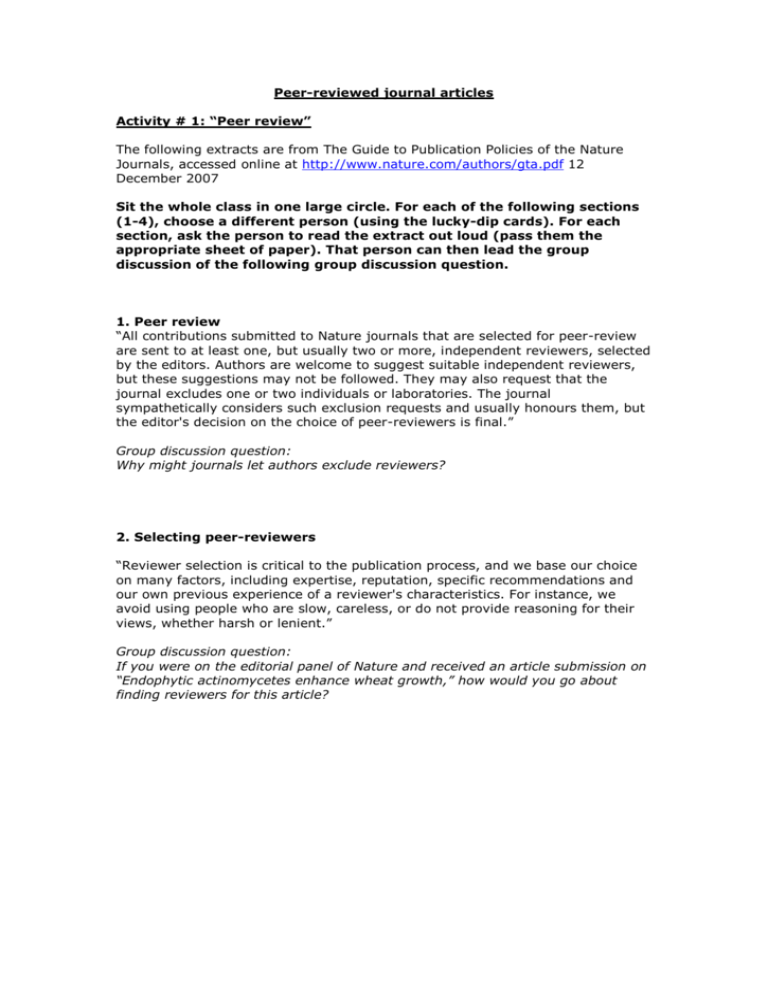 Peer-reviewed journal articles

Activity # 1: “Peer review”

The following extracts are from The Guide to Publication Policies of the Nature Journals, accessed online at http://www.nature.com/authors/gta.pdf 12 December 2007

Sit the whole class in one large circle. For each of the following sections (1-4), choose a different person (using the lucky-dip cards). For each section, ask the person to read the extract out loud (pass them the appropriate sheet of paper). That person can then lead the group discussion of the following group discussion question.

1. Peer review
“All contributions submitted to Nature journals that are selected for peer-review are sent to at least one, but usually two or more, independent reviewers, selected by the editors. Authors are welcome to suggest suitable independent reviewers, but these suggestions may not be followed. They may also request that the journal excludes one or two individuals or laboratories. The journal sympathetically considers such exclusion requests and usually honours them, but the editor's decision on the choice of peer-reviewers is final.”

Group discussion question:
Why might journals let authors exclude reviewers?

2. Selecting peer-reviewers

“Reviewer selection is critical to the publication process, and we base our choice on many factors, including expertise, reputation, specific recommendations and our own previous experience of a reviewer's characteristics. For instance, we avoid using people who are slow, careless, or do not provide reasoning for their views, whether harsh or lenient.”

Group discussion question:
If you were on the editorial panel of Nature and received an article submission on “Endophytic actinomycetes enhance wheat growth,” how would you go about finding reviewers for this article?